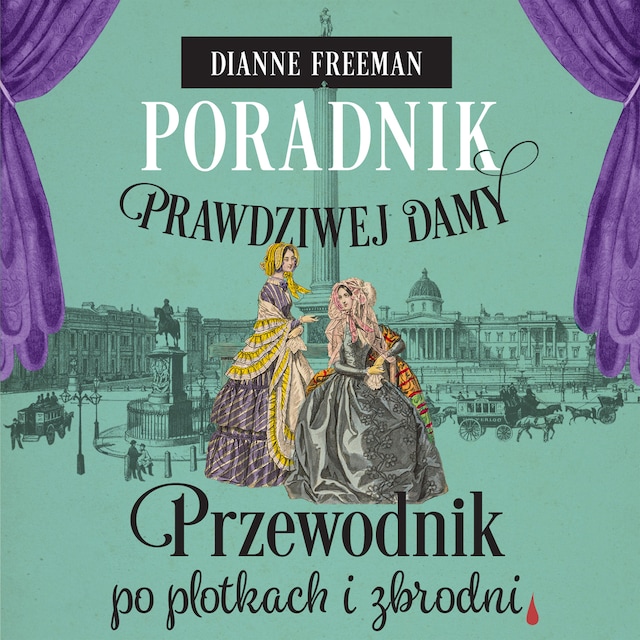 DIANNE FREEMAN

PORADNIK PRAWDZIWEJ DAMY

Przewodnik po plotkach i zbrodni